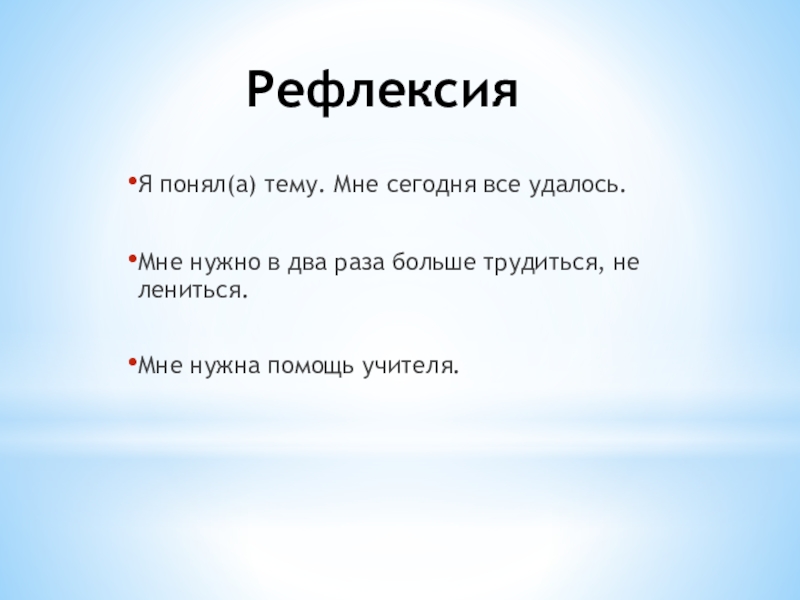 Рефлексия

• Я понял(а) тему. Мне сегодня все удалось.

• Мне нужно в два раза больше трудиться, не лениться.

• Мне нужна помощь учителя.